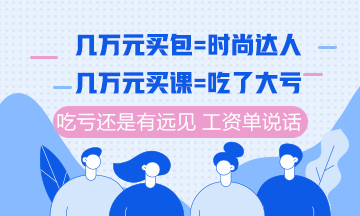 几万元买包=时尚达人

几万元买课=吃了大亏

吃亏还是有远见 工资单说话